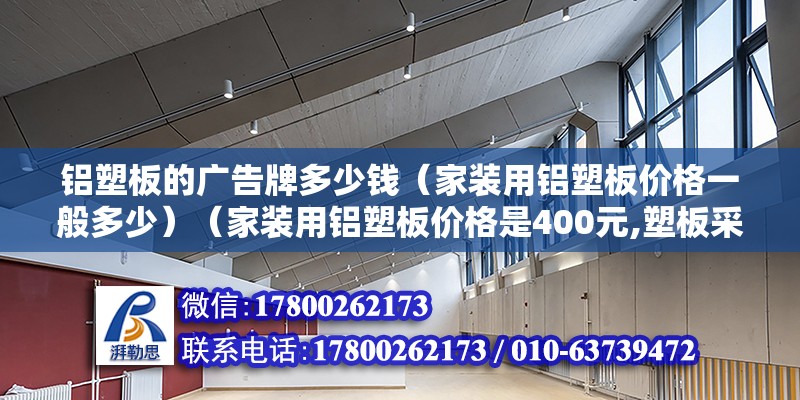 铝塑板的广告牌多少钱（家装用铝塑板价格一般多少）（家装用铝塑板价格是400元,塑板采

湃勒思

微信：17800262173

联系电话：17800262173 / 010-63739472